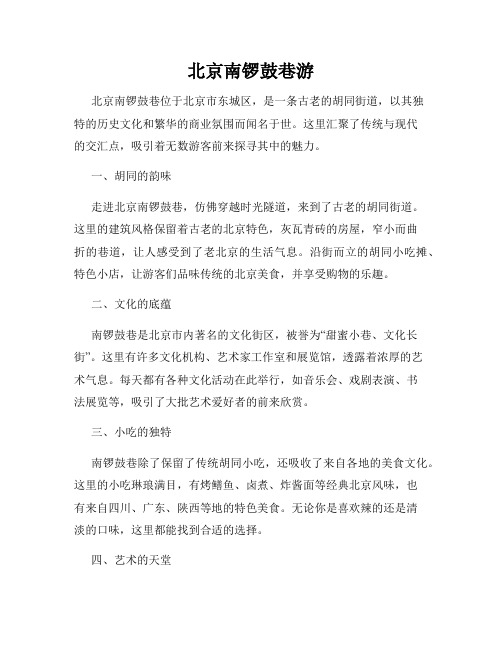 北京南锣鼓巷游

北京南锣鼓巷位于北京市东城区，是一条古老的胡同街道，以其独特的历史文化和繁华的商业氛围而闻名于世。这里汇聚了传统与现代的交汇点，吸引着无数游客前来探寻其中的魅力。

一、胡同的韵味

走进北京南锣鼓巷，仿佛穿越时光隧道，来到了古老的胡同街道。这里的建筑风格保留着古老的北京特色，灰瓦青砖的房屋，窄小而曲折的巷道，让人感受到了老北京的生活气息。沿街而立的胡同小吃摊、特色小店，让游客们品味传统的北京美食，并享受购物的乐趣。

二、文化的底蕴

南锣鼓巷是北京市内著名的文化街区，被誉为“甜蜜小巷、文化长街”。这里有许多文化机构、艺术家工作室和展览馆，透露着浓厚的艺术气息。每天都有各种文化活动在此举行，如音乐会、戏剧表演、书法展览等，吸引了大批艺术爱好者的前来欣赏。

三、小吃的独特

南锣鼓巷除了保留了传统胡同小吃，还吸收了来自各地的美食文化。这里的小吃琳琅满目，有烤鳝鱼、卤煮、炸酱面等经典北京风味，也有来自四川、广东、陕西等地的特色美食。无论你是喜欢辣的还是清淡的口味，这里都能找到合适的选择。

四、艺术的天堂